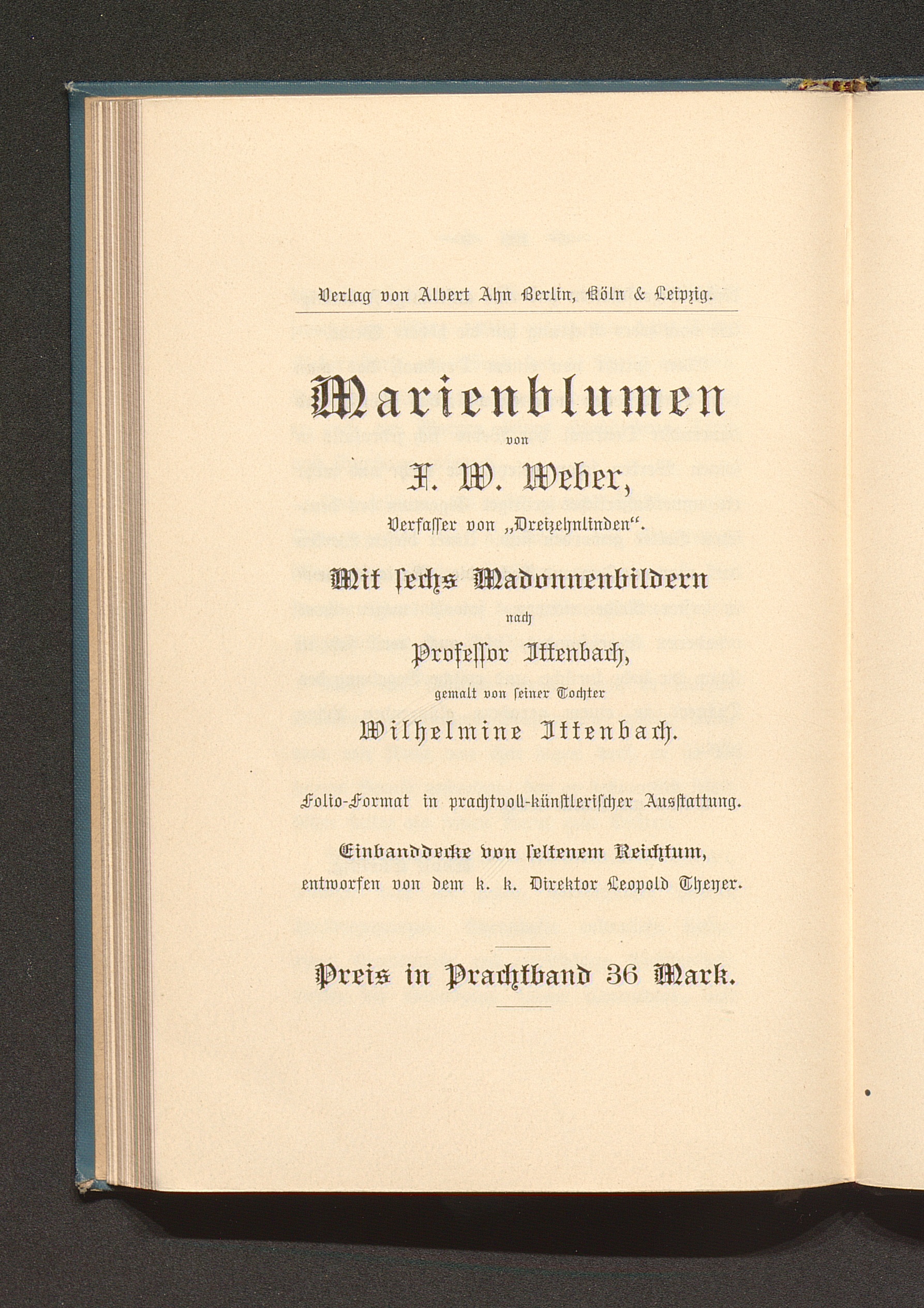 Verlag von Albert Ahn Berlin, Köln & Leipzig.

Marienblumen

von

F. W. Weber,

Verfasser von „Dreizehnlinden“.

Mit sechs Madonnenbildern

nach

Professor Ittenbach,

gemalt von seiner Tochter

Wilhelmine Ittenbach.

Folio-Format in prachtvoll-künstlerischer Ausstattung.

Einbanddecke von seltenem Reichtum,

entworfen von dem k. k. Direktor Leopold Theyer.

Preis in Prachtband 36 Mark.